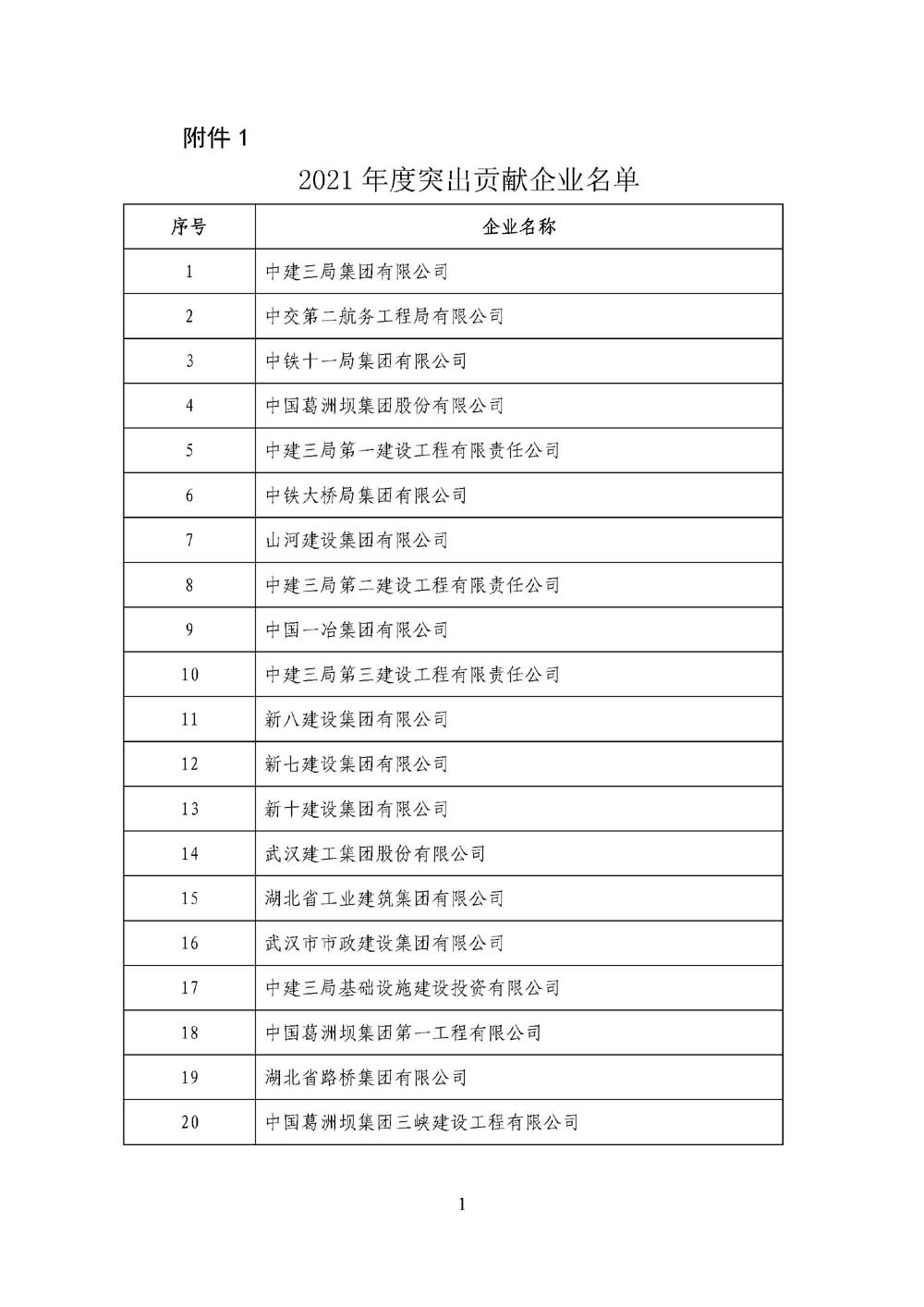 附件 1

2021 年度突出贡献企业名单

| 序号 | 企业名称 |
|---|---|
| 1 | 中建三局集团有限公司 |
| 2 | 中交第二航务工程局有限公司 |
| 3 | 中铁十一局集团有限公司 |
| 4 | 中国葛洲坝集团股份有限公司 |
| 5 | 中建三局第一建设工程有限责任公司 |
| 6 | 中铁大桥局集团有限公司 |
| 7 | 山河建设集团有限公司 |
| 8 | 中建三局第二建设工程有限责任公司 |
| 9 | 中国一冶集团有限公司 |
| 10 | 中建三局第三建设工程有限责任公司 |
| 11 | 新八建设集团有限公司 |
| 12 | 新七建设集团有限公司 |
| 13 | 新十建设集团有限公司 |
| 14 | 武汉建工集团股份有限公司 |
| 15 | 湖北省工业建筑集团有限公司 |
| 16 | 武汉市市政建设集团有限公司 |
| 17 | 中建三局基础设施建设投资有限公司 |
| 18 | 中国葛洲坝集团第一工程有限公司 |
| 19 | 湖北省路桥集团有限公司 |
| 20 | 中国葛洲坝集团三峡建设工程有限公司 |

1